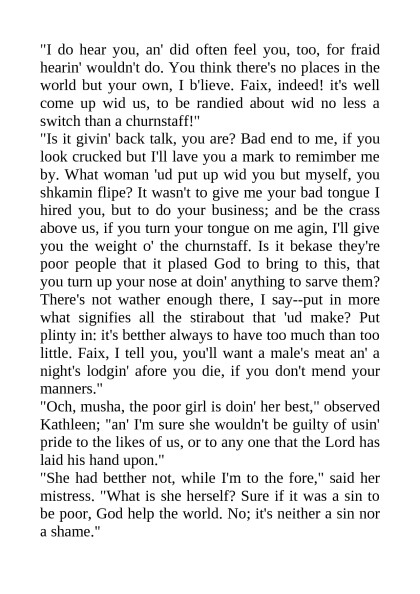 "I do hear you, an' did often feel you, too, for fraid hearin' wouldn't do. You think there's no places in the world but your own, I b'lieve. Faix, indeed! it's well come up wid us, to be randied about wid no less a switch than a churnstaff!"
"Is it givin' back talk, you are? Bad end to me, if you look crucked but I'll lave you a mark to remimber me by. What woman 'ud put up wid you but myself, you shkamin flipe? It wasn't to give me your bad tongue I hired you, but to do your business; and be the crass above us, if you turn your tongue on me agin, I'll give you the weight o' the churnstaff. Is it bekase they're poor people that it plased God to bring to this, that you turn up your nose at doin' anything to sarve them? There's not wather enough there, I say--put in more what signifies all the stirabout that 'ud make? Put plinty in: it's betther always to have too much than too little. Faix, I tell you, you'll want a male's meat an' a night's lodgin' afore you die, if you don't mend your manners."
"Och, musha, the poor girl is doin' her best," observed Kathleen; "an' I'm sure she wouldn't be guilty of usin' pride to the likes of us, or to any one that the Lord has laid his hand upon."
"She had betther not, while I'm to the fore," said her mistress. "What is she herself? Sure if it was a sin to be poor, God help the world. No; it's neither a sin nor a shame."